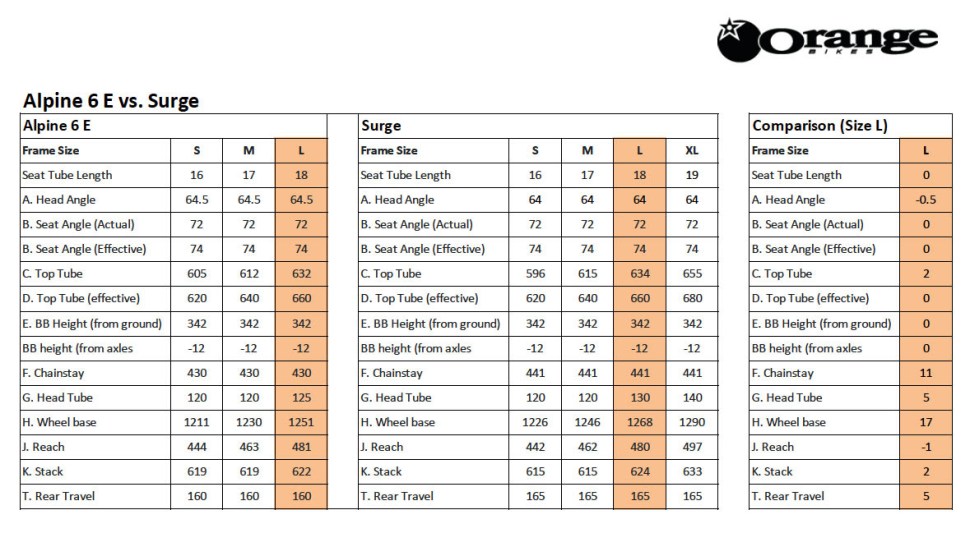 Orange
BIKES

Alpine 6 E vs. Surge

Alpine 6 E

| Frame Size | S | M | L |
|---|---|---|---|
| Seat Tube Length | 16 | 17 | 18 |
| A. Head Angle | 64.5 | 64.5 | 64.5 |
| B. Seat Angle (Actual) | 72 | 72 | 72 |
| B. Seat Angle (Effective) | 74 | 74 | 74 |
| C. Top Tube | 605 | 612 | 632 |
| D. Top Tube (effective) | 620 | 640 | 660 |
| E. BB Height (from ground) | 342 | 342 | 342 |
| BB height (from axles | -12 | -12 | -12 |
| F. Chainstay | 430 | 430 | 430 |
| G. Head Tube | 120 | 120 | 125 |
| H. Wheel base | 1211 | 1230 | 1251 |
| J. Reach | 444 | 463 | 481 |
| K. Stack | 619 | 619 | 622 |
| T. Rear Travel | 160 | 160 | 160 |

Surge

| Frame Size | S | M | L | XL |
|---|---|---|---|---|
| Seat Tube Length | 16 | 17 | 18 | 19 |
| A. Head Angle | 64 | 64 | 64 | 64 |
| B. Seat Angle (Actual) | 72 | 72 | 72 | 72 |
| B. Seat Angle (Effective) | 74 | 74 | 74 | 74 |
| C. Top Tube | 596 | 615 | 634 | 655 |
| D. Top Tube (effective) | 620 | 640 | 660 | 680 |
| E. BB Height (from ground) | 342 | 342 | 342 | 342 |
| BB height (from axles | -12 | -12 | -12 | -12 |
| F. Chainstay | 441 | 441 | 441 | 441 |
| G. Head Tube | 120 | 120 | 130 | 140 |
| H. Wheel base | 1226 | 1246 | 1268 | 1290 |
| J. Reach | 442 | 462 | 480 | 497 |
| K. Stack | 615 | 615 | 624 | 633 |
| T. Rear Travel | 165 | 165 | 165 | 165 |

Comparison (Size L)

| Frame Size | L |
|---|---|
| Seat Tube Length | 0 |
| A. Head Angle | -0.5 |
| B. Seat Angle (Actual) | 0 |
| B. Seat Angle (Effective) | 0 |
| C. Top Tube | 2 |
| D. Top Tube (effective) | 0 |
| E. BB Height (from ground) | 0 |
| BB height (from axles | 0 |
| F. Chainstay | 11 |
| G. Head Tube | 5 |
| H. Wheel base | 17 |
| J. Reach | -1 |
| K. Stack | 2 |
| T. Rear Travel | 5 |